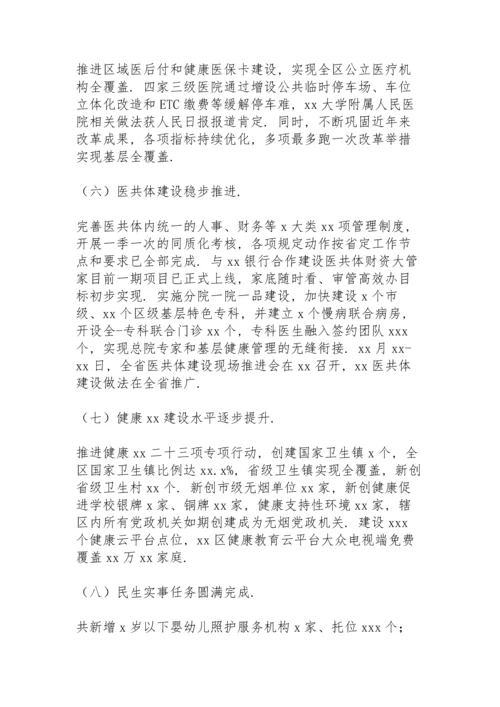 推进区域医后付和健康医保卡建设，实现全区公立医疗机构全覆盖．四家三级医院通过增设公共临时停车场、车位立体化改造和ETC缴费等缓解停车难，xx大学附属人民医院相关做法获人民日报报道肯定．同时，不断巩固近年来改革成果，各项指标持续优化，多项最多跑一次改革举措实现基层全覆盖．

（六）医共体建设稳步推进．

完善医共体内统一的人事、财务等x大类xx项管理制度，开展一季一次的同质化考核，各项规定动作按省定工作节点和要求已全部完成．与xx银行合作建设医共体财资大管家目前一期项目已正式上线，家底随时看、审管高效办目标初步实现．实施分院一院一品建设，加快建设x个市级、xx个区级基层特色专科，并建立x个慢病联合病房，开设全-专科联合门诊xx个，专科医生融入签约团队xxx个，实现总院专家和基层健康管理的无缝衔接．xx月xx-xx日，全省医共体建设现场推进会在xx召开，xx医共体建设做法在全省推广．

（七）健康xx建设水平逐步提升．

推进健康xx二十三项专项行动，创建国家卫生镇x个，全区国家卫生镇比例达xx.x%，省级卫生镇实现全覆盖，新创省级卫生村xx个．新创市级无烟单位xx家，新创健康促进学校银牌x家、铜牌xx家，健康支持性环境xx家，辖区内所有党政机关如期创建成为无烟党政机关．建设xxx个健康云平台点位，xx区健康教育云平台大众电视端免费覆盖xx万xx家庭．

（八）民生实事任务圆满完成．

共新增x岁以下婴幼儿照护服务机构x家、托位xxx个；